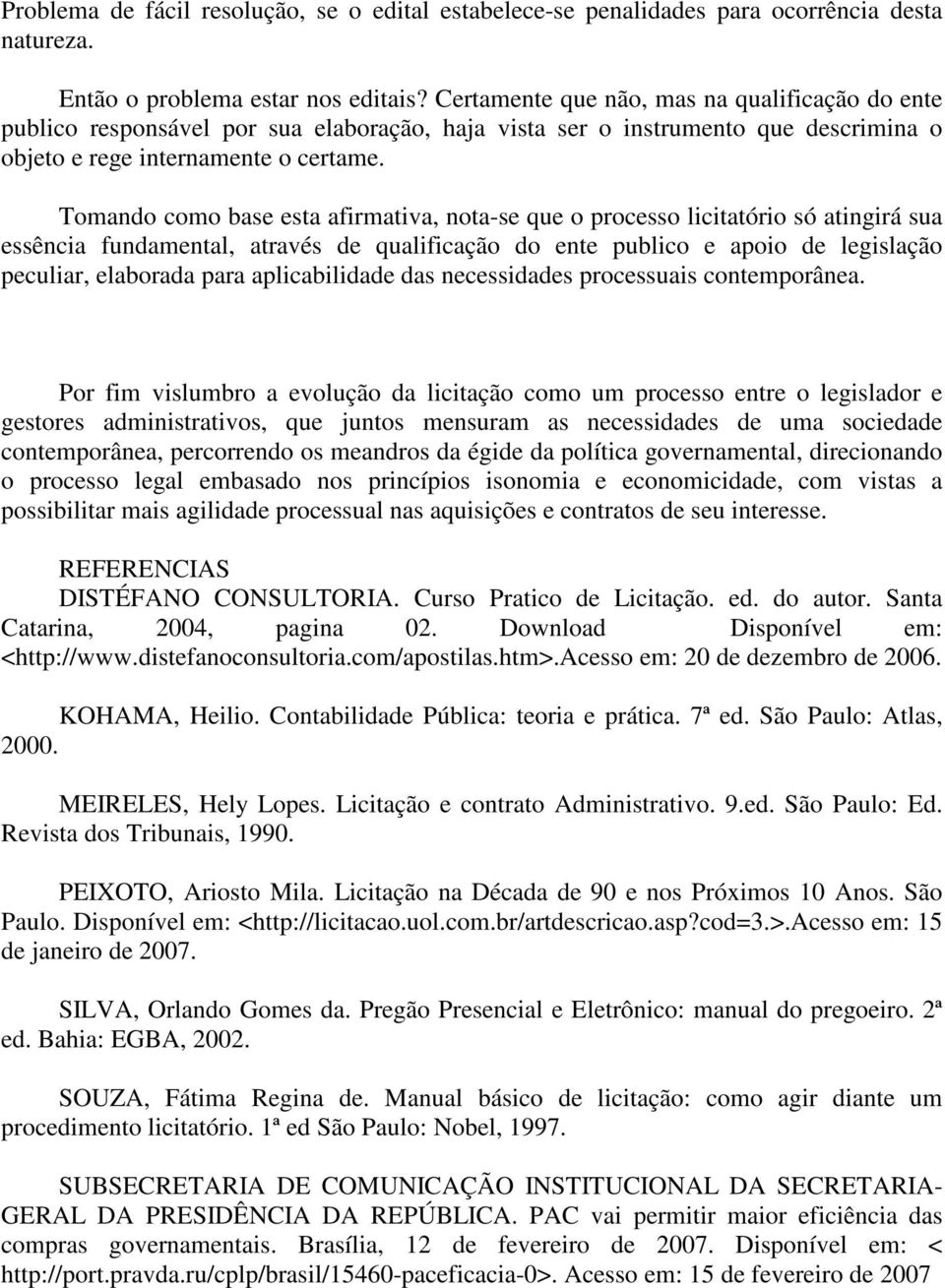 Problema de fácil resolução, se o edital estabelece-se penalidades para ocorrência desta natureza.

Então o problema estar nos editais? Certamente que não, mas na qualificação do ente publico responsável por sua elaboração, haja vista ser o instrumento que descrimina o objeto e rege internamente o certame.

Tomando como base esta afirmativa, nota-se que o processo licitatório só atingirá sua essência fundamental, através de qualificação do ente publico e apoio de legislação peculiar, elaborada para aplicabilidade das necessidades processuais contemporânea.

Por fim vislumbro a evolução da licitação como um processo entre o legislador e gestores administrativos, que juntos mensuram as necessidades de uma sociedade contemporânea, percorrendo os meandros da égide da política governamental, direcionando o processo legal embasado nos princípios isonomia e economicidade, com vistas a possibilitar mais agilidade processual nas aquisições e contratos de seu interesse.

REFERENCIAS

DISTÉFANO CONSULTORIA. Curso Pratico de Licitação. ed. do autor. Santa Catarina, 2004, pagina 02. Download Disponível em: <http://www.distefanoconsultoria.com/apostilas.htm>.Acesso em: 20 de dezembro de 2006.

KOHAMA, Heilio. Contabilidade Pública: teoria e prática. 7ª ed. São Paulo: Atlas, 2000.

MEIRELES, Hely Lopes. Licitação e contrato Administrativo. 9.ed. São Paulo: Ed. Revista dos Tribunais, 1990.

PEIXOTO, Ariosto Mila. Licitação na Década de 90 e nos Próximos 10 Anos. São Paulo. Disponível em: <http://licitacao.uol.com.br/artdescricao.asp?cod=3.>.Acesso em: 15 de janeiro de 2007.

SILVA, Orlando Gomes da. Pregão Presencial e Eletrônico: manual do pregoeiro. 2ª ed. Bahia: EGBA, 2002.

SOUZA, Fátima Regina de. Manual básico de licitação: como agir diante um procedimento licitatório. 1ª ed São Paulo: Nobel, 1997.

SUBSECRETARIA DE COMUNICAÇÃO INSTITUCIONAL DA SECRETARIA-GERAL DA PRESIDÊNCIA DA REPÚBLICA. PAC vai permitir maior eficiência das compras governamentais. Brasília, 12 de fevereiro de 2007. Disponível em: < http://port.pravda.ru/cplp/brasil/15460-paceficacia-0>. Acesso em: 15 de fevereiro de 2007